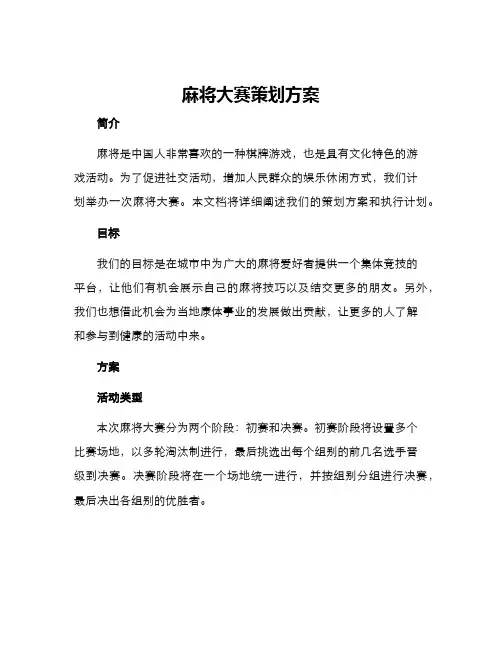 麻将大赛策划方案

简介

麻将是中国人非常喜欢的一种棋牌游戏，也是具有文化特色的游戏活动。为了促进社交活动，增加人民群众的娱乐休闲方式，我们计划举办一次麻将大赛。本文档将详细阐述我们的策划方案和执行计划。

目标

我们的目标是在城市中为广大的麻将爱好者提供一个集体竞技的平台，让他们有机会展示自己的麻将技巧以及结交更多的朋友。另外，我们也想借此机会为当地康体事业的发展做出贡献，让更多的人了解和参与到健康的活动中来。

方案

活动类型

本次麻将大赛分为两个阶段：初赛和决赛。初赛阶段将设置多个比赛场地，以多轮淘汰制进行，最后挑选出每个组别的前几名选手晋级到决赛。决赛阶段将在一个场地统一进行，并按组别分组进行决赛，最后决出各组别的优胜者。